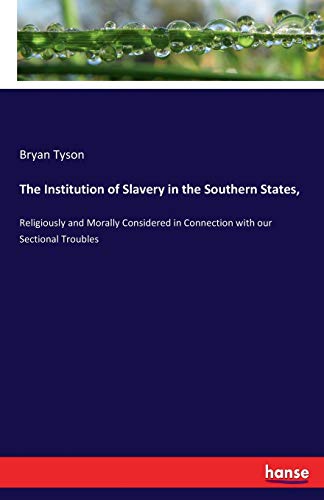 Bryan Tyson

The Institution of Slavery in the Southern States,

Religiously and Morally Considered in Connection with our Sectional Troubles

hanse